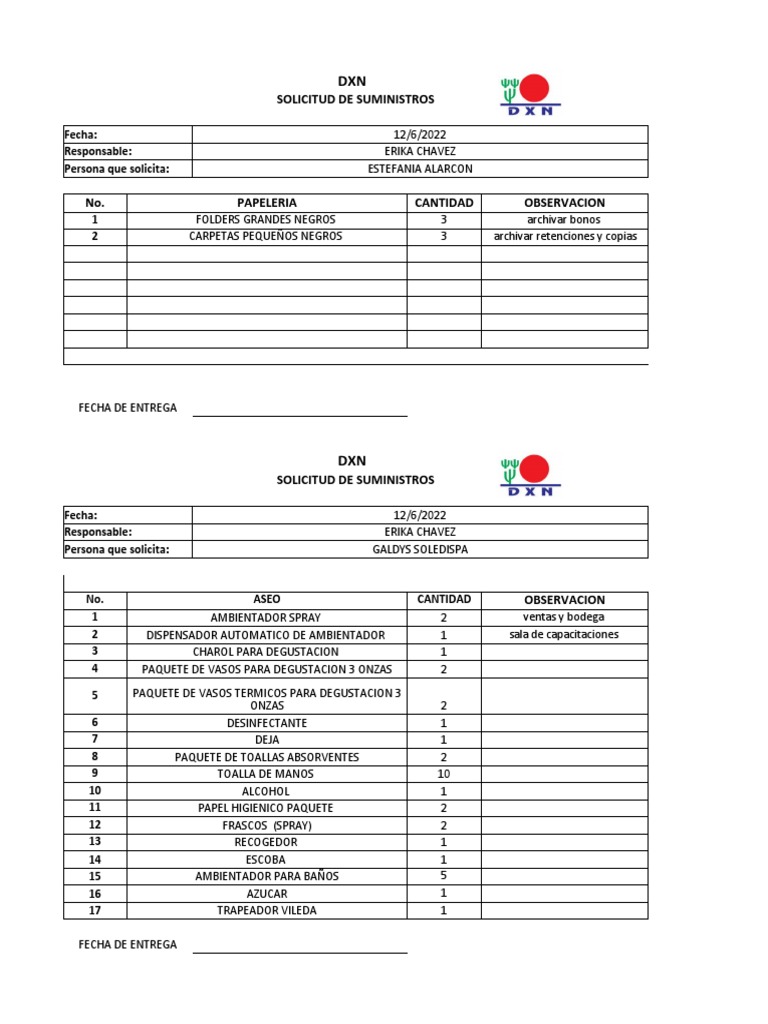 DXN
SOLICITUD DE SUMINISTROS

DXN

| Fecha: | 12/6/2022 |
|---|---|
| Responsable: | ERIKA CHAVEZ |
| Persona que solicita: | ESTEFANIA ALARCON |

| No. | PAPELERIA | CANTIDAD | OBSERVACION |
|---|---|---|---|
| 1 | FOLDERS GRANDES NEGROS | 3 | archivar bonos |
| 2 | CARPETAS PEQUEÑOS NEGROS | 3 | archivar retenciones y copias |
| | | | |
| | | | |
| | | | |
| | | | |
| | | | |
| | | | |

FECHA DE ENTREGA

DXN
SOLICITUD DE SUMINISTROS

DXN

| Fecha: | 12/6/2022 |
|---|---|
| Responsable: | ERIKA CHAVEZ |
| Persona que solicita: | GALDYS SOLEDISPA |

| No. | ASEO | CANTIDAD | OBSERVACION |
|---|---|---|---|
| 1 | AMBIENTADOR SPRAY | 2 | ventas y bodega |
| 2 | DISPENSADOR AUTOMATICO DE AMBIENTADOR | 1 | sala de capacitaciones |
| 3 | CHAROL PARA DEGUSTACION | 1 | |
| 4 | PAQUETE DE VASOS PARA DEGUSTACION 3 ONZAS | 2 | |
| 5 | PAQUETE DE VASOS TERMICOS PARA DEGUSTACION 3 ONZAS | 2 | |
| 6 | DESINFECTANTE | 1 | |
| 7 | DEJA | 1 | |
| 8 | PAQUETE DE TOALLAS ABSORVENTES | 2 | |
| 9 | TOALLA DE MANOS | 10 | |
| 10 | ALCOHOL | 1 | |
| 11 | PAPEL HIGIENICO PAQUETE | 2 | |
| 12 | FRASCOS (SPRAY) | 2 | |
| 13 | RECOGEDOR | 1 | |
| 14 | ESCOBA | 1 | |
| 15 | AMBIENTADOR PARA BAÑOS | 5 | |
| 16 | AZUCAR | 1 | |
| 17 | TRAPEADOR VILEDA | 1 | |

FECHA DE ENTREGA